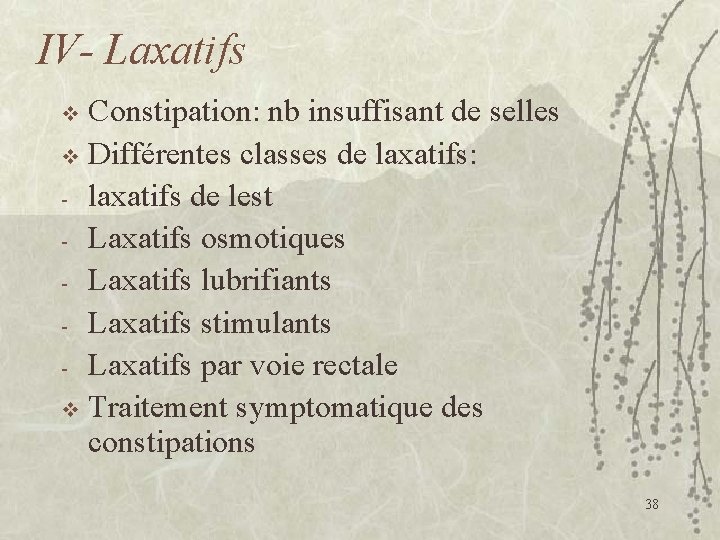 IV- Laxatifs

❖ Constipation: nb insuffisant de selles
❖ Différentes classes de laxatifs:
- laxatifs de lest
- Laxatifs osmotiques
- Laxatifs lubrifiants
- Laxatifs stimulants
- Laxatifs par voie rectale
❖ Traitement symptomatique des constipations

38